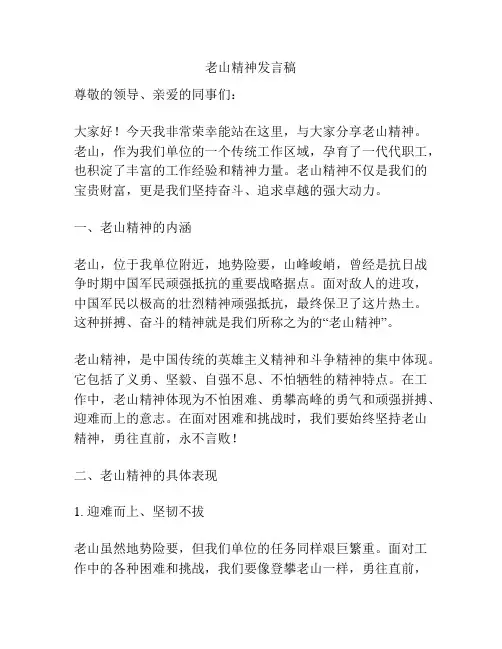 老山精神发言稿

尊敬的领导、亲爱的同事们：

大家好！今天我非常荣幸能站在这里，与大家分享老山精神。老山，作为我们单位的一个传统工作区域，孕育了一代代职工，也积淀了丰富的工作经验和精神力量。老山精神不仅是我们的宝贵财富，更是我们坚持奋斗、追求卓越的强大动力。

一、老山精神的内涵

老山，位于我单位附近，地势险要，山峰峻峭，曾经是抗日战争时期中国军民顽强抵抗的重要战略据点。面对敌人的进攻，中国军民以极高的壮烈精神顽强抵抗，最终保卫了这片热土。这种拼搏、奋斗的精神就是我们所称之为的“老山精神”。

老山精神，是中国传统的英雄主义精神和斗争精神的集中体现。它包括了义勇、坚毅、自强不息、不怕牺牲的精神特点。在工作中，老山精神体现为不怕困难、勇攀高峰的勇气和顽强拼搏、迎难而上的意志。在面对困难和挑战时，我们要始终坚持老山精神，勇往直前，永不言败！

二、老山精神的具体表现

1. 迎难而上、坚韧不拔

老山虽然地势险要，但我们单位的任务同样艰巨繁重。面对工作中的各种困难和挑战，我们要像登攀老山一样，勇往直前，